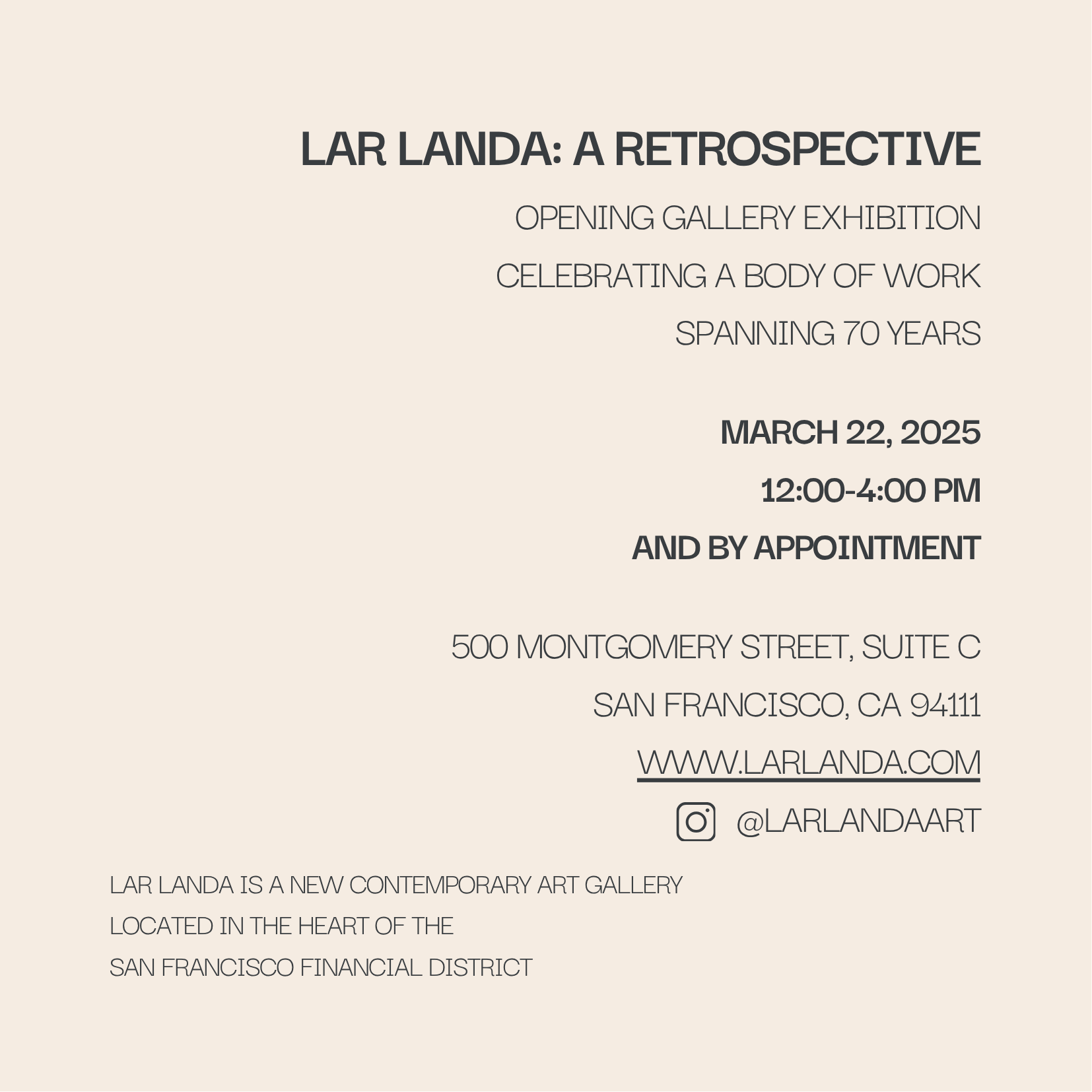 LAR LANDA: A RETROSPECTIVE

OPENING GALLERY EXHIBITION
CELEBRATING A BODY OF WORK
SPANNING 70 YEARS

MARCH 22, 2025
12:00-4:00 PM
AND BY APPOINTMENT

500 MONTGOMERY STREET, SUITE C
SAN FRANCISCO, CA 94111
WWW.LARLANDA.COM
@LARLANDAART

LAR LANDA IS A NEW CONTEMPORARY ART GALLERY
LOCATED IN THE HEART OF THE
SAN FRANCISCO FINANCIAL DISTRICT